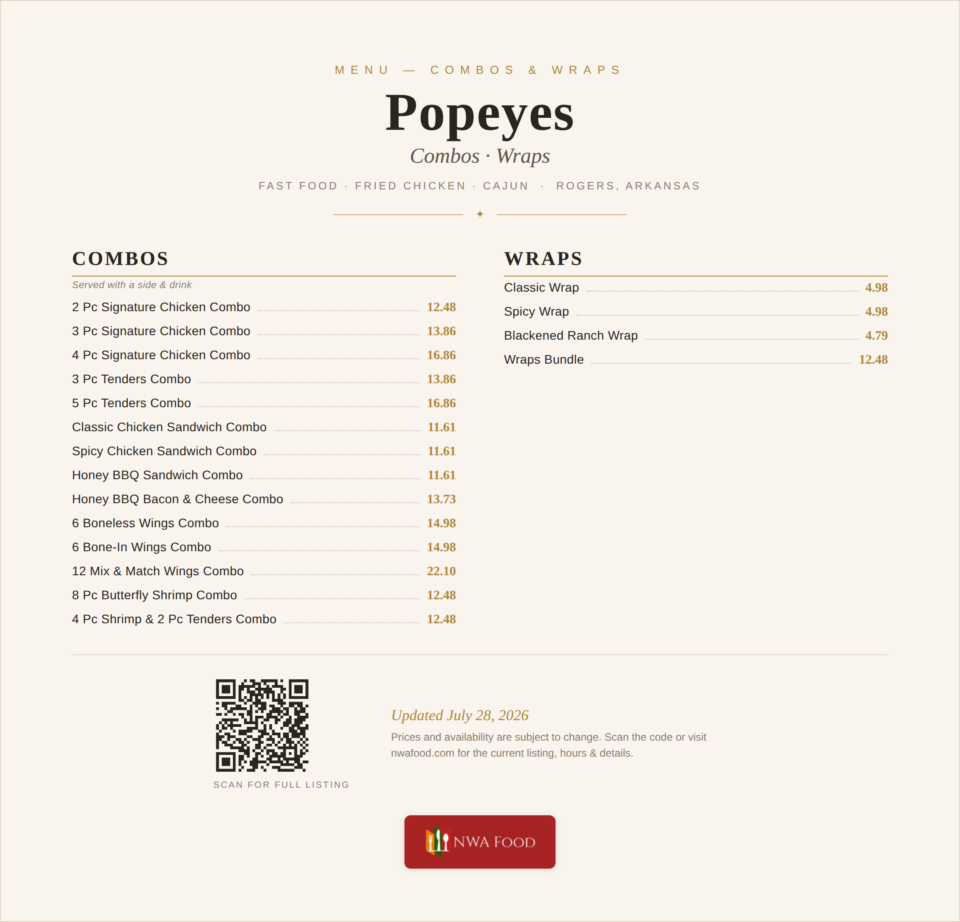 MENU — COMBOS & WRAPS

Popeyes

Combos · Wraps

FAST FOOD · FRIED CHICKEN · CAJUN · ROGERS, ARKANSAS

✦

COMBOS

Served with a side & drink

2 Pc Signature Chicken Combo 12.48
3 Pc Signature Chicken Combo 13.86
4 Pc Signature Chicken Combo 16.86
3 Pc Tenders Combo 13.86
5 Pc Tenders Combo 16.86
Classic Chicken Sandwich Combo 11.61
Spicy Chicken Sandwich Combo 11.61
Honey BBQ Sandwich Combo 11.61
Honey BBQ Bacon & Cheese Combo 13.73
6 Boneless Wings Combo 14.98
6 Bone-In Wings Combo 14.98
12 Mix & Match Wings Combo 22.10
8 Pc Butterfly Shrimp Combo 12.48
4 Pc Shrimp & 2 Pc Tenders Combo 12.48

WRAPS

Classic Wrap 4.98
Spicy Wrap 4.98
Blackened Ranch Wrap 4.79
Wraps Bundle 12.48

SCAN FOR FULL LISTING

Updated July 28, 2026

Prices and availability are subject to change. Scan the code or visit nwafood.com for the current listing, hours & details.

NWA FOOD